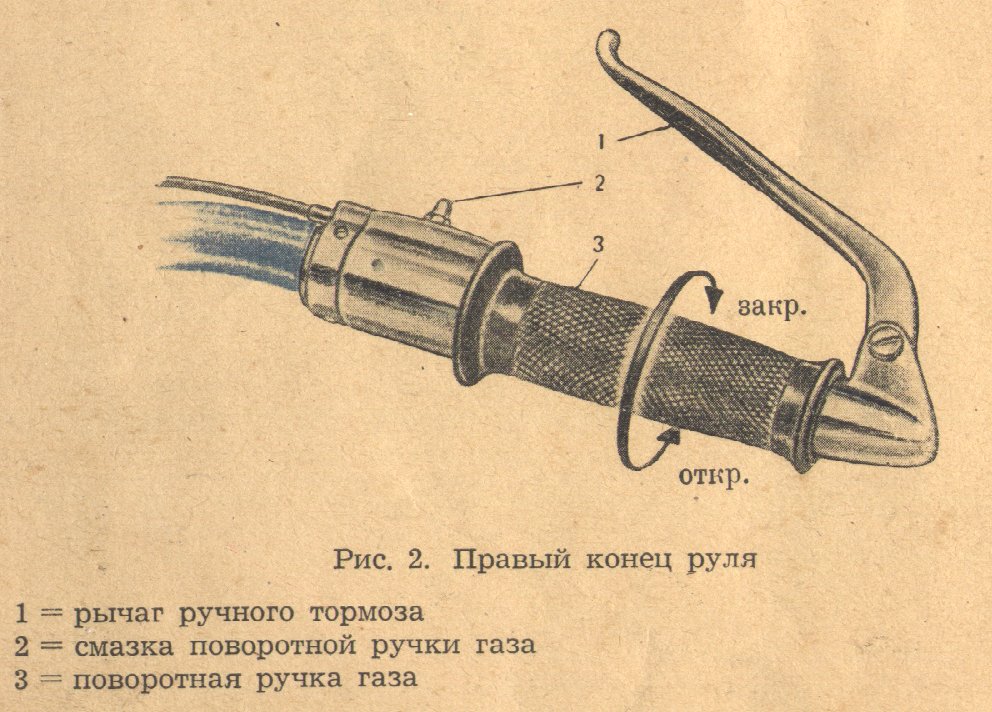 1

2

3

закр.

откр.

Рис. 2. Правый конец руля

1 = рычаг ручного тормоза
2 = смазка поворотной ручки газа
3 = поворотная ручка газа